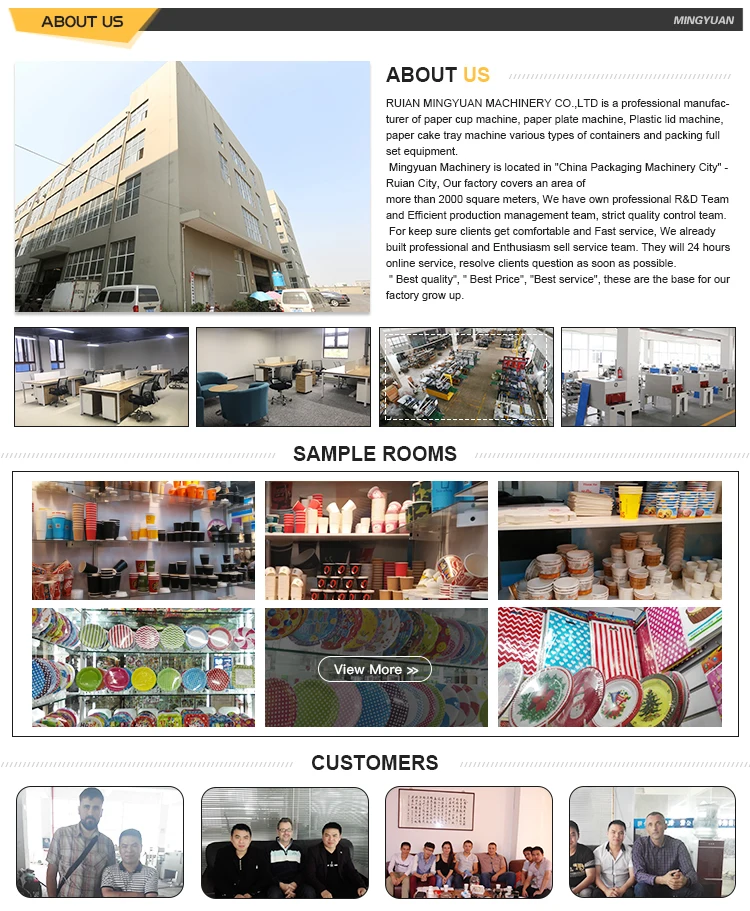 ABOUT US

MINGYUAN

ABOUT US

RUIAN MINGYUAN MACHINERY CO.,LTD is a professional manufacturer of paper cup machine, paper plate machine, Plastic lid machine, paper cake tray machine various types of containers and packing full set equipment.
Mingyuan Machinery is located in "China Packaging Machinery City" - Ruian City, Our factory covers an area of
more than 2000 square meters, We have own professional R&D Team and Efficient production management team, strict quality control team.
For keep sure clients get comfortable and Fast service, We already built professional and Enthusiasm sell service team. They will 24 hours online service, resolve clients question as soon as possible.
" Best quality", " Best Price", "Best service", these are the base for our factory grow up.

SAMPLE ROOMS

View More >>

CUSTOMERS